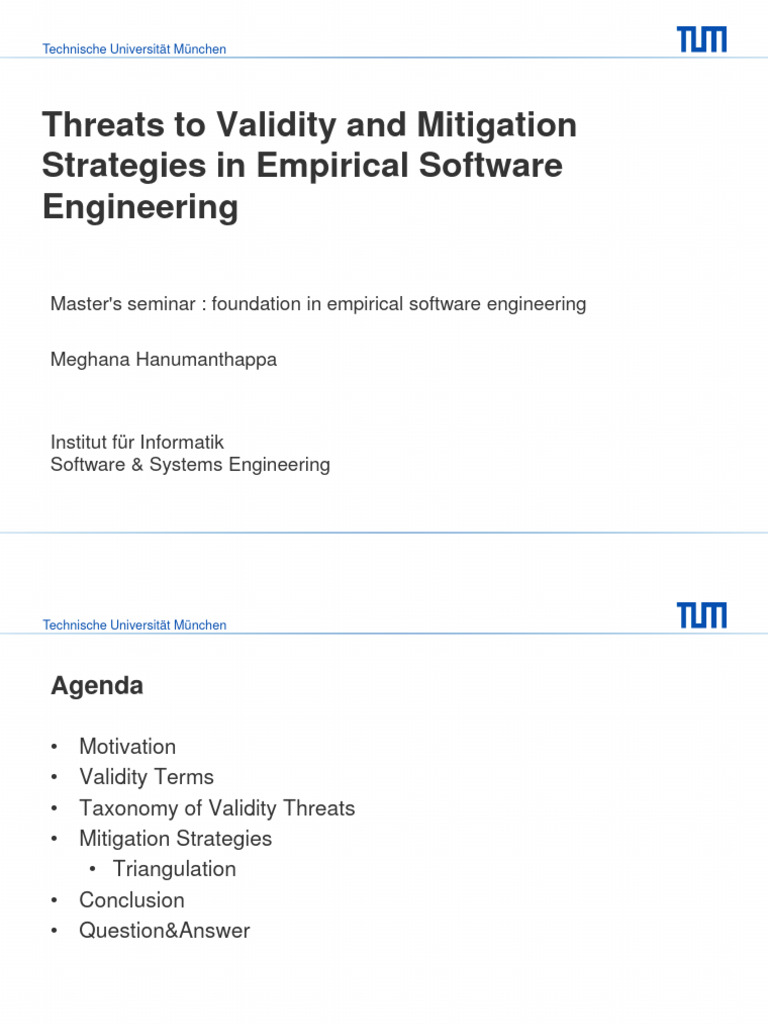 Technische Universität München

TUM

Threats to Validity and Mitigation Strategies in Empirical Software Engineering

Master's seminar : foundation in empirical software engineering

Meghana Hanumanthappa

Institut für Informatik
Software & Systems Engineering

Technische Universität München

TUM

Agenda

• Motivation
• Validity Terms
• Taxonomy of Validity Threats
• Mitigation Strategies
• Triangulation
• Conclusion
• Question&Answer